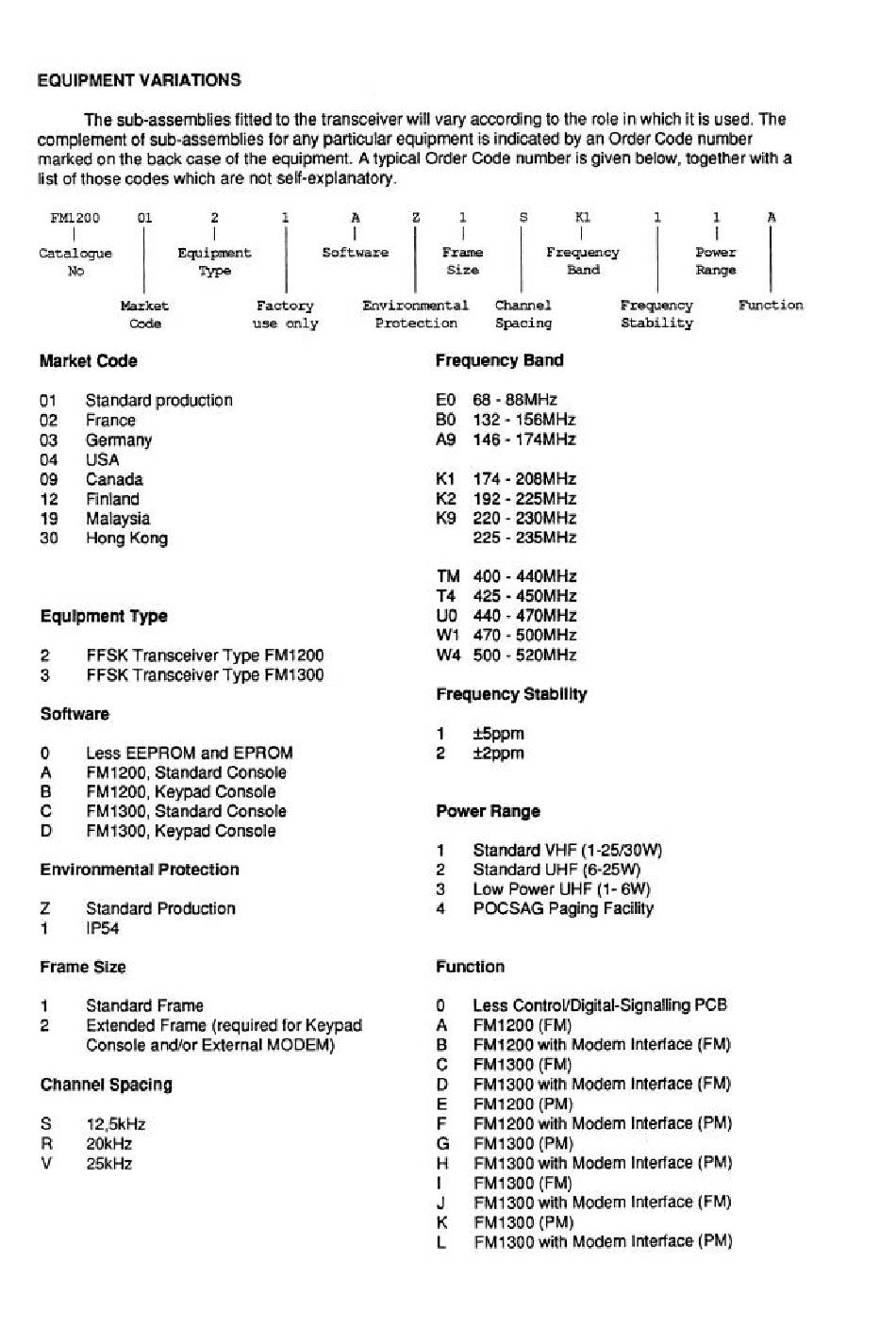 EQUIPMENT VARIATIONS

The sub-assemblies fitted to the transceiver will vary according to the role in which it is used. The complement of sub-assemblies for any particular equipment is indicated by an Order Code number marked on the back case of the equipment. A typical Order Code number is given below, together with a list of those codes which are not self-explanatory.

FM1200 01 2 1 A Z 1 S K1 1 1 A

Catalogue No
Market Code
Equipment Type
Factory use only
Software
Environmental Protection
Frame Size
Channel Spacing
Frequency Band
Frequency Stability
Power Range
Function

Market Code

01 Standard production
02 France
03 Germany
04 USA
09 Canada
12 Finland
19 Malaysia
30 Hong Kong

Equipment Type

2 FFSK Transceiver Type FM1200
3 FFSK Transceiver Type FM1300

Software

0 Less EEPROM and EPROM
A FM1200, Standard Console
B FM1200, Keypad Console
C FM1300, Standard Console
D FM1300, Keypad Console

Environmental Protection

Z Standard Production
1 IP54

Frame Size

1 Standard Frame
2 Extended Frame (required for Keypad Console and/or External MODEM)

Channel Spacing

S 12,5kHz
R 20kHz
V 25kHz

Frequency Band

E0 68 - 88MHz
B0 132 - 156MHz
A9 146 - 174MHz

K1 174 - 208MHz
K2 192 - 225MHz
K9 220 - 230MHz
225 - 235MHz

TM 400 - 440MHz
T4 425 - 450MHz
U0 440 - 470MHz
W1 470 - 500MHz
W4 500 - 520MHz

Frequency Stability

1 ±5ppm
2 ±2ppm

Power Range

1 Standard VHF (1-25/30W)
2 Standard UHF (6-25W)
3 Low Power UHF (1- 6W)
4 POCSAG Paging Facility

Function

0 Less Control/Digital-Signalling PCB
A FM1200 (FM)
B FM1200 with Modem Interface (FM)
C FM1300 (FM)
D FM1300 with Modem Interface (FM)
E FM1200 (PM)
F FM1200 with Modem Interface (PM)
G FM1300 (PM)
H FM1300 with Modem Interface (PM)
I FM1300 (FM)
J FM1300 with Modem Interface (FM)
K FM1300 (PM)
L FM1300 with Modem Interface (PM)